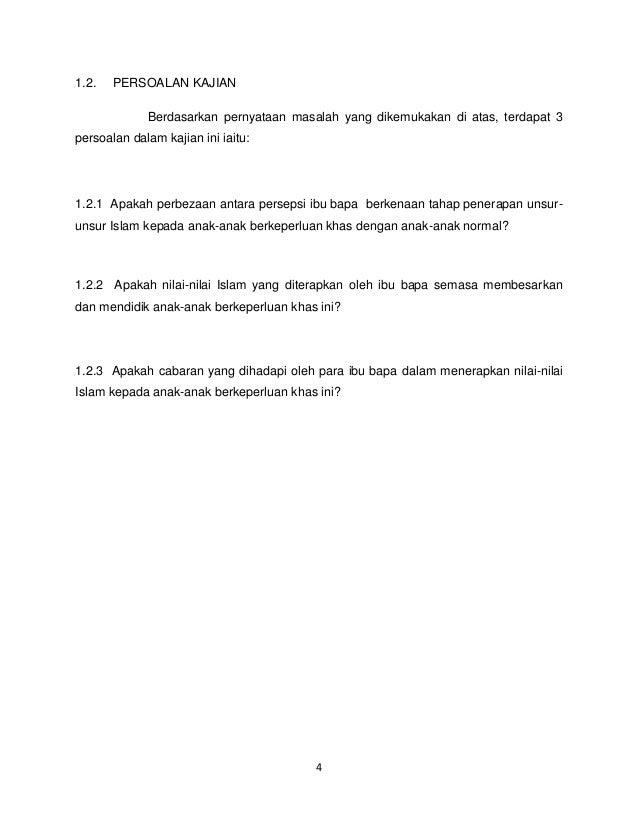 1.2. PERSOALAN KAJIAN

Berdasarkan pernyataan masalah yang dikemukakan di atas, terdapat 3 persoalan dalam kajian ini iaitu:

1.2.1 Apakah perbezaan antara persepsi ibu bapa berkenaan tahap penerapan unsur-unsur Islam kepada anak-anak berkeperluan khas dengan anak-anak normal?

1.2.2 Apakah nilai-nilai Islam yang diterapkan oleh ibu bapa semasa membesarkan dan mendidik anak-anak berkeperluan khas ini?

1.2.3 Apakah cabaran yang dihadapi oleh para ibu bapa dalam menerapkan nilai-nilai Islam kepada anak-anak berkeperluan khas ini?

4